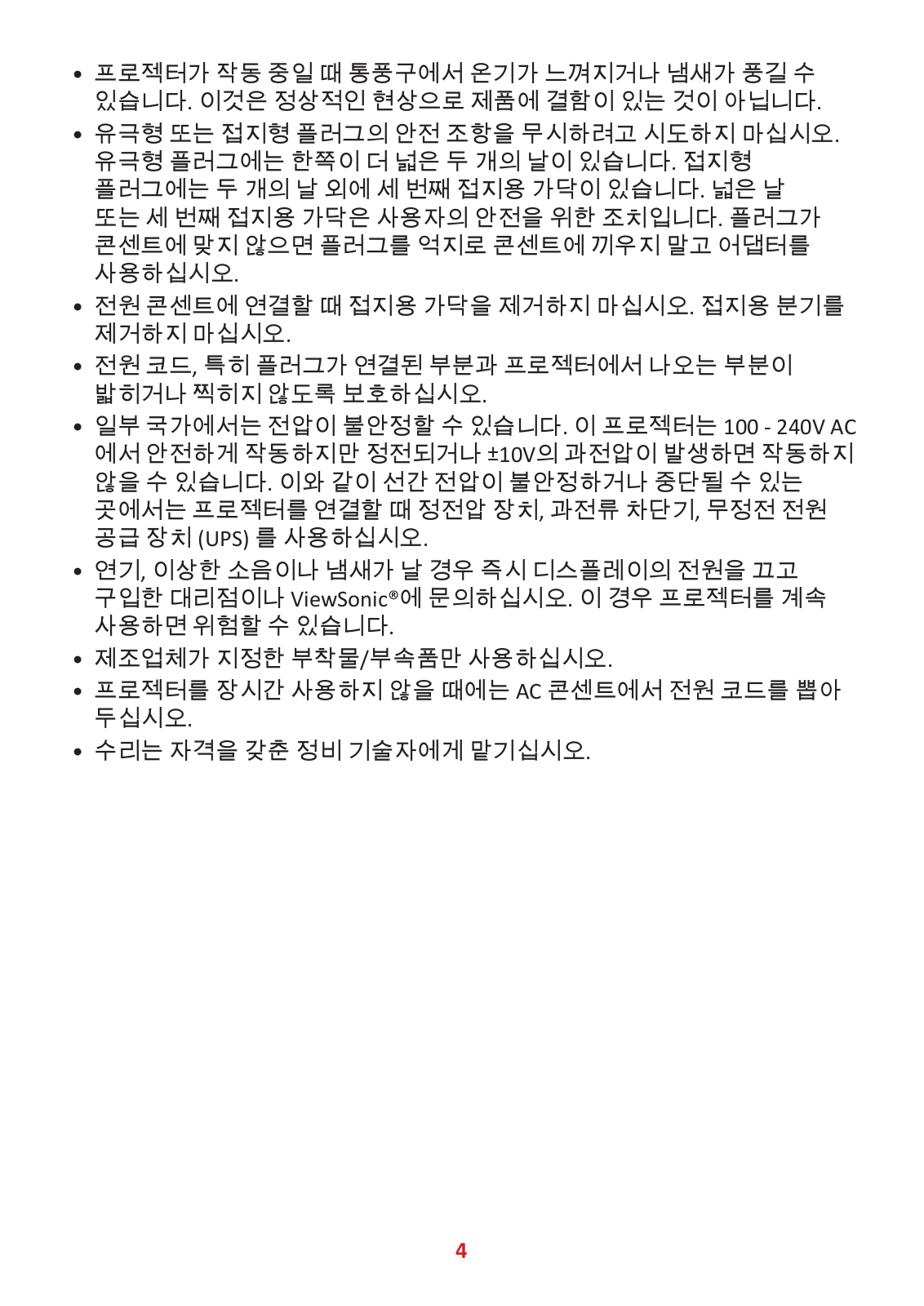 • 프로젝터가 작동 중일 때 통풍구에서 온기가 느껴지거나 냄새가 풍길 수 있습니다. 이것은 정상적인 현상으로 제품에 결함이 있는 것이 아닙니다.

• 유극형 또는 접지형 플러그의 안전 조항을 무시하려고 시도하지 마십시오. 유극형 플러그에는 한쪽이 더 넓은 두 개의 날이 있습니다. 접지형 플러그에는 두 개의 날 외에 세 번째 접지용 가닥이 있습니다. 넓은 날 또는 세 번째 접지용 가닥은 사용자의 안전을 위한 조치입니다. 플러그가 콘센트에 맞지 않으면 플러그를 억지로 콘센트에 끼우지 말고 어댑터를 사용하십시오.

• 전원 콘센트에 연결할 때 접지용 가닥을 제거하지 마십시오. 접지용 분기를 제거하지 마십시오.

• 전원 코드, 특히 플러그가 연결된 부분과 프로젝터에서 나오는 부분이 밟히거나 찍히지 않도록 보호하십시오.

• 일부 국가에서는 전압이 불안정할 수 있습니다. 이 프로젝터는 100 - 240V AC 에서 안전하게 작동하지만 정전되거나 ±10V의 과전압이 발생하면 작동하지 않을 수 있습니다. 이와 같이 선간 전압이 불안정하거나 중단될 수 있는 곳에서는 프로젝터를 연결할 때 정전압 장치, 과전류 차단기, 무정전 전원 공급 장치 (UPS) 를 사용하십시오.

• 연기, 이상한 소음이나 냄새가 날 경우 즉시 디스플레이의 전원을 끄고 구입한 대리점이나 ViewSonic®에 문의하십시오. 이 경우 프로젝터를 계속 사용하면 위험할 수 있습니다.

• 제조업체가 지정한 부착물/부속품만 사용하십시오.

• 프로젝터를 장시간 사용하지 않을 때에는 AC 콘센트에서 전원 코드를 뽑아 두십시오.

• 수리는 자격을 갖춘 정비 기술자에게 맡기십시오.

4